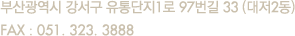 부산광역시 강서구 유통단지1로 97번길 33 (대저2동)

FAX : 051. 323. 3888